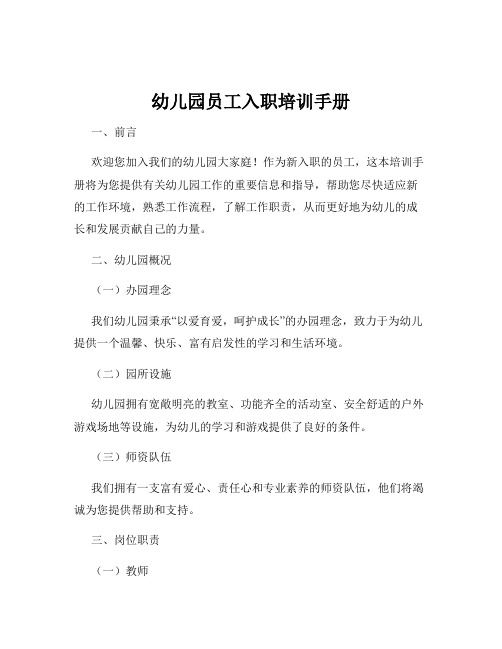 幼儿园员工入职培训手册

一、前言

欢迎您加入我们的幼儿园大家庭！作为新入职的员工，这本培训手册将为您提供有关幼儿园工作的重要信息和指导，帮助您尽快适应新的工作环境，熟悉工作流程，了解工作职责，从而更好地为幼儿的成长和发展贡献自己的力量。

二、幼儿园概况

（一）办园理念

我们幼儿园秉承“以爱育爱，呵护成长”的办园理念，致力于为幼儿提供一个温馨、快乐、富有启发性的学习和生活环境。

（二）园所设施

幼儿园拥有宽敞明亮的教室、功能齐全的活动室、安全舒适的户外游戏场地等设施，为幼儿的学习和游戏提供了良好的条件。

（三）师资队伍

我们拥有一支富有爱心、责任心和专业素养的师资队伍，他们将竭诚为您提供帮助和支持。

三、岗位职责

（一）教师